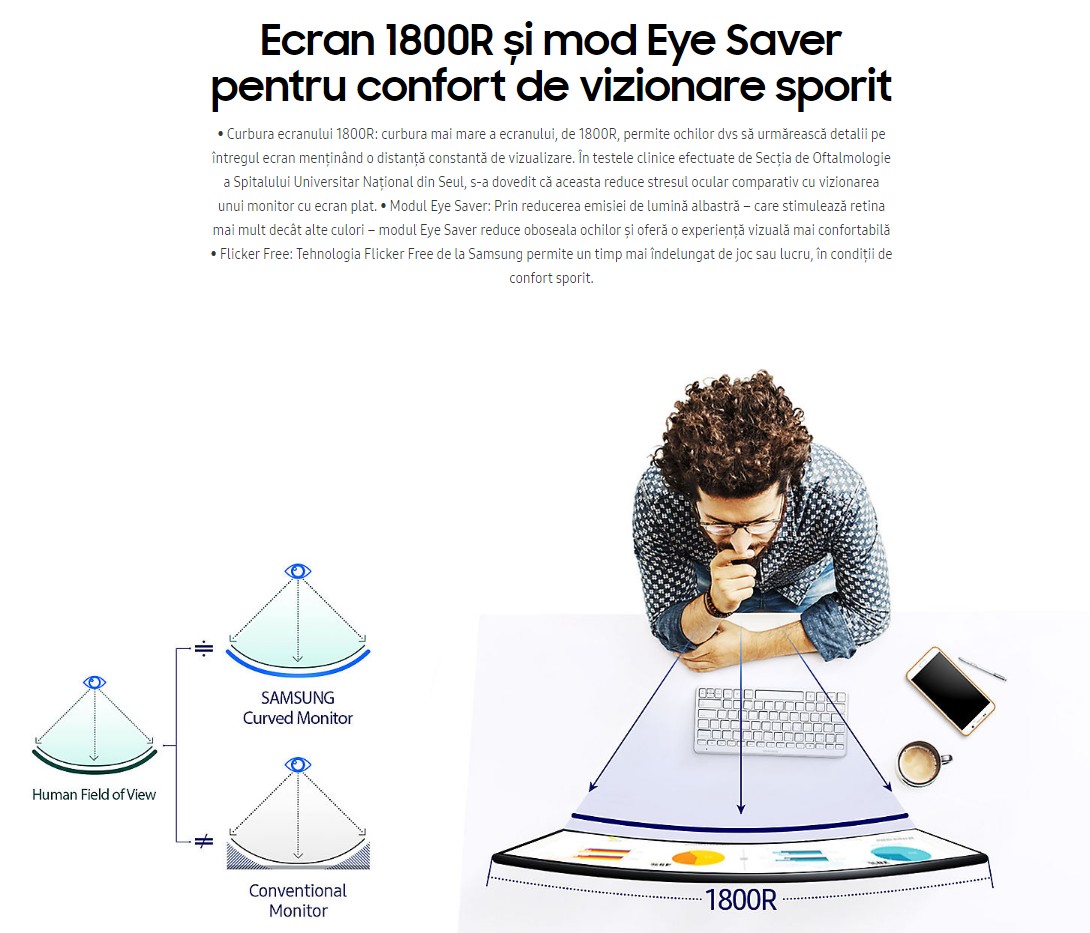 Ecran 1800R și mod Eye Saver pentru confort de vizionare sporit

• Curbura ecranului 1800R: curbura mai mare a ecranului, de 1800R, permite ochilor dvs să urmărească detalii pe întregul ecran menținând o distanță constantă de vizualizare. În testele clinice efectuate de Secția de Oftalmologie a Spitalului Universitar Național din Seul, s-a dovedit că aceasta reduce stresul ocular comparativ cu vizionarea unui monitor cu ecran plat. • Modul Eye Saver: Prin reducerea emisiei de lumină albastră – care stimulează retina mai mult decât alte culori – modul Eye Saver reduce oboseala ochilor și oferă o experiență vizuală mai confortabilă • Flicker Free: Tehnologia Flicker Free de la Samsung permite un timp mai îndelungat de joc sau lucru, în condiții de confort sporit.

Human Field of View

≑

SAMSUNG
Curved Monitor

≠

Conventional
Monitor

1800R